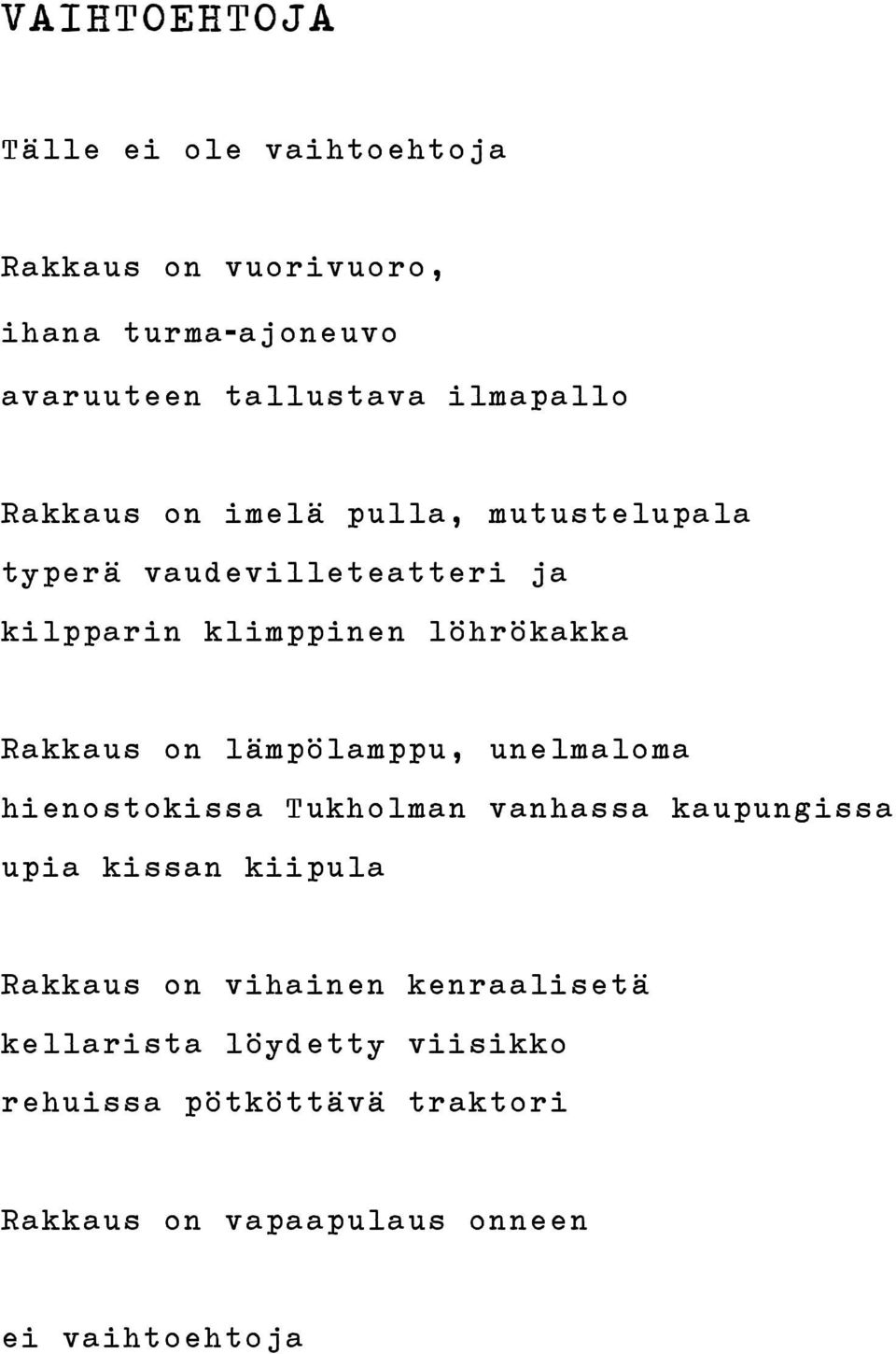 VAIHTOEHTOJA

Tälle ei ole vaihtoehtoja

Rakkaus on vuorivuoro,
ihana turma-ajoneuvo
avaruuteen tallustava ilmapallo

Rakkaus on imelä pulla, mutustelupala
typerä vaudevilleteatteri ja
kilpparin klimppinen löhrökakka

Rakkaus on lämpölamppu, unelmaloma
hienostokissa Tukholman vanhassa kaupungissa
upia kissan kiipula

Rakkaus on vihainen kenraalisetä
kellarista löydetty viisikko
rehuissa pötköttävä traktori

Rakkaus on vapaapulaus onneen

ei vaihtoehtoja